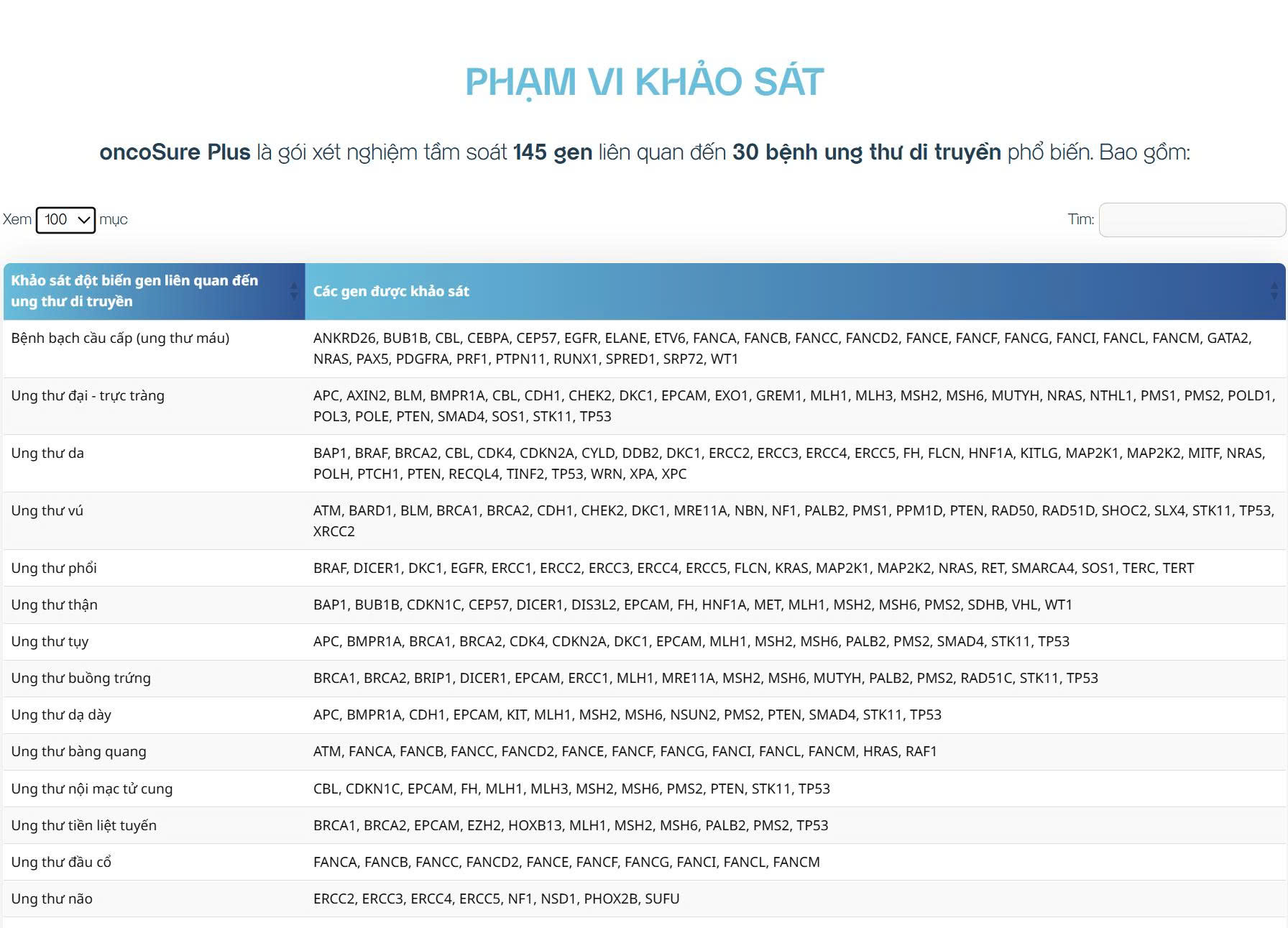 PHẠM VI KHẢO SÁT

oncoSure Plus là gói xét nghiệm tầm soát 145 gen liên quan đến 30 bệnh ung thư di truyền phổ biến. Bao gồm:

Xem 100 mục

Tìm:

| Khảo sát đột biến gen liên quan đến ung thư di truyền | Các gen được khảo sát |
|---|---|
| Bệnh bạch cầu cấp (ung thư máu) | ANKRD26, BUB1B, CBL, CEBPA, CEP57, EGFR, ELANE, ETV6, FANCA, FANCB, FANCC, FANCD2, FANCE, FANCF, FANCG, FANCI, FANCL, FANCM, GATA2, NRAS, PAX5, PDGFRA, PRF1, PTPN11, RUNX1, SPRED1, SRP72, WT1 |
| Ung thư đại - trực tràng | APC, AXIN2, BLM, BMPR1A, CBL, CDH1, CHEK2, DKC1, EPCAM, EXO1, GREM1, MLH1, MLH3, MSH2, MSH6, MUTYH, NRAS, NTHL1, PMS1, PMS2, POLD1, POL3, POLE, PTEN, SMAD4, SOS1, STK11, TP53 |
| Ung thư da | BAP1, BRAF, BRCA2, CBL, CDK4, CDKN2A, CYLD, DDB2, DKC1, ERCC2, ERCC3, ERCC4, ERCC5, FH, FLCN, HNF1A, KITLG, MAP2K1, MAP2K2, MITF, NRAS, POLH, PTCH1, PTEN, RECQL4, TINF2, TP53, WRN, XPA, XPC |
| Ung thư vú | ATM, BARD1, BLM, BRCA1, BRCA2, CDH1, CHEK2, DKC1, MRE11A, NBN, NF1, PALB2, PMS1, PPM1D, PTEN, RAD50, RAD51D, SHOC2, SLX4, STK11, TP53, XRCC2 |
| Ung thư phổi | BRAF, DICER1, DKC1, EGFR, ERCC1, ERCC2, ERCC3, ERCC4, ERCC5, FLCN, KRAS, MAP2K1, MAP2K2, NRAS, RET, SMARCA4, SOS1, TERC, TERT |
| Ung thư thận | BAP1, BUB1B, CDKN1C, CEP57, DICER1, DIS3L2, EPCAM, FH, HNF1A, MET, MLH1, MSH2, MSH6, PMS2, SDHB, VHL, WT1 |
| Ung thư tụy | APC, BMPR1A, BRCA1, BRCA2, CDK4, CDKN2A, DKC1, EPCAM, MLH1, MSH2, MSH6, PALB2, PMS2, SMAD4, STK11, TP53 |
| Ung thư buồng trứng | BRCA1, BRCA2, BRIP1, DICER1, EPCAM, ERCC1, MLH1, MRE11A, MSH2, MSH6, MUTYH, PALB2, PMS2, RAD51C, STK11, TP53 |
| Ung thư dạ dày | APC, BMPR1A, CDH1, EPCAM, KIT, MLH1, MSH2, MSH6, NSUN2, PMS2, PTEN, SMAD4, STK11, TP53 |
| Ung thư bàng quang | ATM, FANCA, FANCB, FANCC, FANCD2, FANCE, FANCF, FANCG, FANCI, FANCL, FANCM, HRAS, RAF1 |
| Ung thư nội mạc tử cung | CBL, CDKN1C, EPCAM, FH, MLH1, MLH3, MSH2, MSH6, PMS2, PTEN, STK11, TP53 |
| Ung thư tiền liệt tuyến | BRCA1, BRCA2, EPCAM, EZH2, HOXB13, MLH1, MSH2, MSH6, PALB2, PMS2, TP53 |
| Ung thư đầu cổ | FANCA, FANCB, FANCC, FANCD2, FANCE, FANCF, FANCG, FANCI, FANCL, FANCM |
| Ung thư não | ERCC2, ERCC3, ERCC4, ERCC5, NF1, NSD1, PHOX2B, SUFU |